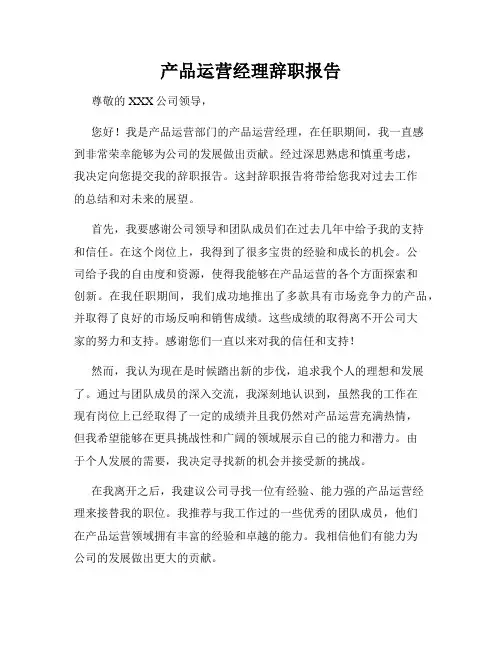 产品运营经理辞职报告

尊敬的 XXX 公司领导，

您好！我是产品运营部门的产品运营经理，在任职期间，我一直感到非常荣幸能够为公司的发展做出贡献。经过深思熟虑和慎重考虑，我决定向您提交我的辞职报告。这封辞职报告将带给您我对过去工作的总结和对未来的展望。

首先，我要感谢公司领导和团队成员们在过去几年中给予我的支持和信任。在这个岗位上，我得到了很多宝贵的经验和成长的机会。公司给予我的自由度和资源，使得我能够在产品运营的各个方面探索和创新。在我任职期间，我们成功地推出了多款具有市场竞争力的产品，并取得了良好的市场反响和销售成绩。这些成绩的取得离不开公司大家的努力和支持。感谢您们一直以来对我的信任和支持！

然而，我认为现在是时候踏出新的步伐，追求我个人的理想和发展了。通过与团队成员的深入交流，我深刻地认识到，虽然我的工作在现有岗位上已经取得了一定的成绩并且我仍然对产品运营充满热情，但我希望能够在更具挑战性和广阔的领域展示自己的能力和潜力。由于个人发展的需要，我决定寻找新的机会并接受新的挑战。

在我离开之后，我建议公司寻找一位有经验、能力强的产品运营经理来接替我的职位。我推荐与我工作过的一些优秀的团队成员，他们在产品运营领域拥有丰富的经验和卓越的能力。我相信他们有能力为公司的发展做出更大的贡献。